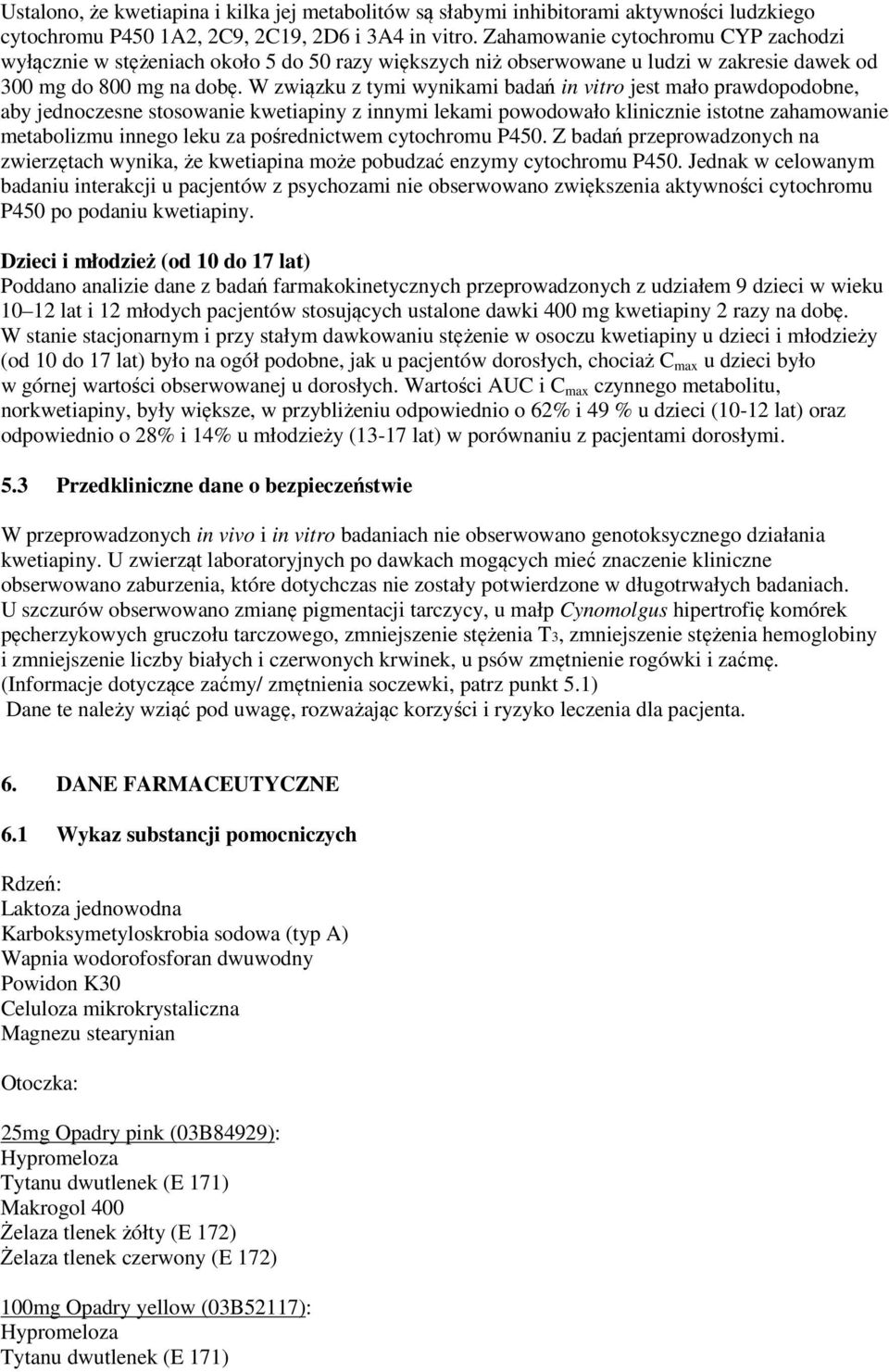 Ustalono, że kwetiapina i kilka jej metabolitów są słabymi inhibitorami aktywności ludzkiego cytochromu P450 1A2, 2C9, 2C19, 2D6 i 3A4 in vitro. Zahamowanie cytochromu CYP zachodzi wyłącznie w stężeniach około 5 do 50 razy większych niż obserwowane u ludzi w zakresie dawek od 300 mg do 800 mg na dobę. W związku z tymi wynikami badań in vitro jest mało prawdopodobne, aby jednoczesne stosowanie kwetiapiny z innymi lekami powodowało klinicznie istotne zahamowanie metabolizmu innego leku za pośrednictwem cytochromu P450. Z badań przeprowadzonych na zwierzętach wynika, że kwetiapina może pobudzać enzymy cytochromu P450. Jednak w celowanym badaniu interakcji u pacjentów z psychozami nie obserwowano zwiększenia aktywności cytochromu P450 po podaniu kwetiapiny.

Dzieci i młodzież (od 10 do 17 lat)
Poddano analizie dane z badań farmakokinetycznych przeprowadzonych z udziałem 9 dzieci w wieku 10–12 lat i 12 młodych pacjentów stosujących ustalone dawki 400 mg kwetiapiny 2 razy na dobę. W stanie stacjonarnym i przy stałym dawkowaniu stężenie w osoczu kwetiapiny u dzieci i młodzieży (od 10 do 17 lat) było na ogół podobne, jak u pacjentów dorosłych, chociaż $C_{max}$ u dzieci było w górnej wartości obserwowanej u dorosłych. Wartości AUC i $C_{max}$ czynnego metabolitu, norkwetiapiny, były większe, w przybliżeniu odpowiednio o 62% i 49 % u dzieci (10-12 lat) oraz odpowiednio o 28% i 14% u młodzieży (13-17 lat) w porównaniu z pacjentami dorosłymi.

5.3 Przedkliniczne dane o bezpieczeństwie

W przeprowadzonych in vivo i in vitro badaniach nie obserwowano genotoksycznego działania kwetiapiny. U zwierząt laboratoryjnych po dawkach mogących mieć znaczenie kliniczne obserwowano zaburzenia, które dotychczas nie zostały potwierdzone w długotrwałych badaniach. U szczurów obserwowano zmianę pigmentacji tarczycy, u małp Cynomolgus hipertrofię komórek pęcherzykowych gruczołu tarczowego, zmniejszenie stężenia $T_3$, zmniejszenie stężenia hemoglobiny i zmniejszenie liczby białych i czerwonych krwinek, u psów zmętnienie rogówki i zaćmę. (Informacje dotyczące zaćmy/ zmętnienia soczewki, patrz punkt 5.1)
Dane te należy wziąć pod uwagę, rozważając korzyści i ryzyko leczenia dla pacjenta.

6. DANE FARMACEUTYCZNE

6.1 Wykaz substancji pomocniczych

Rdzeń:
Laktoza jednowodna
Karboksymetyloskrobia sodowa (typ A)
Wapnia wodorofosforan dwuwodny
Powidon K30
Celuloza mikrokrystaliczna
Magnezu stearynian

Otoczka:

25mg Opadry pink (03B84929):
Hypromeloza
Tytanu dwutlenek (E 171)
Makrogol 400
Żelaza tlenek żółty (E 172)
Żelaza tlenek czerwony (E 172)

100mg Opadry yellow (03B52117):
Hypromeloza
Tytanu dwutlenek (E 171)